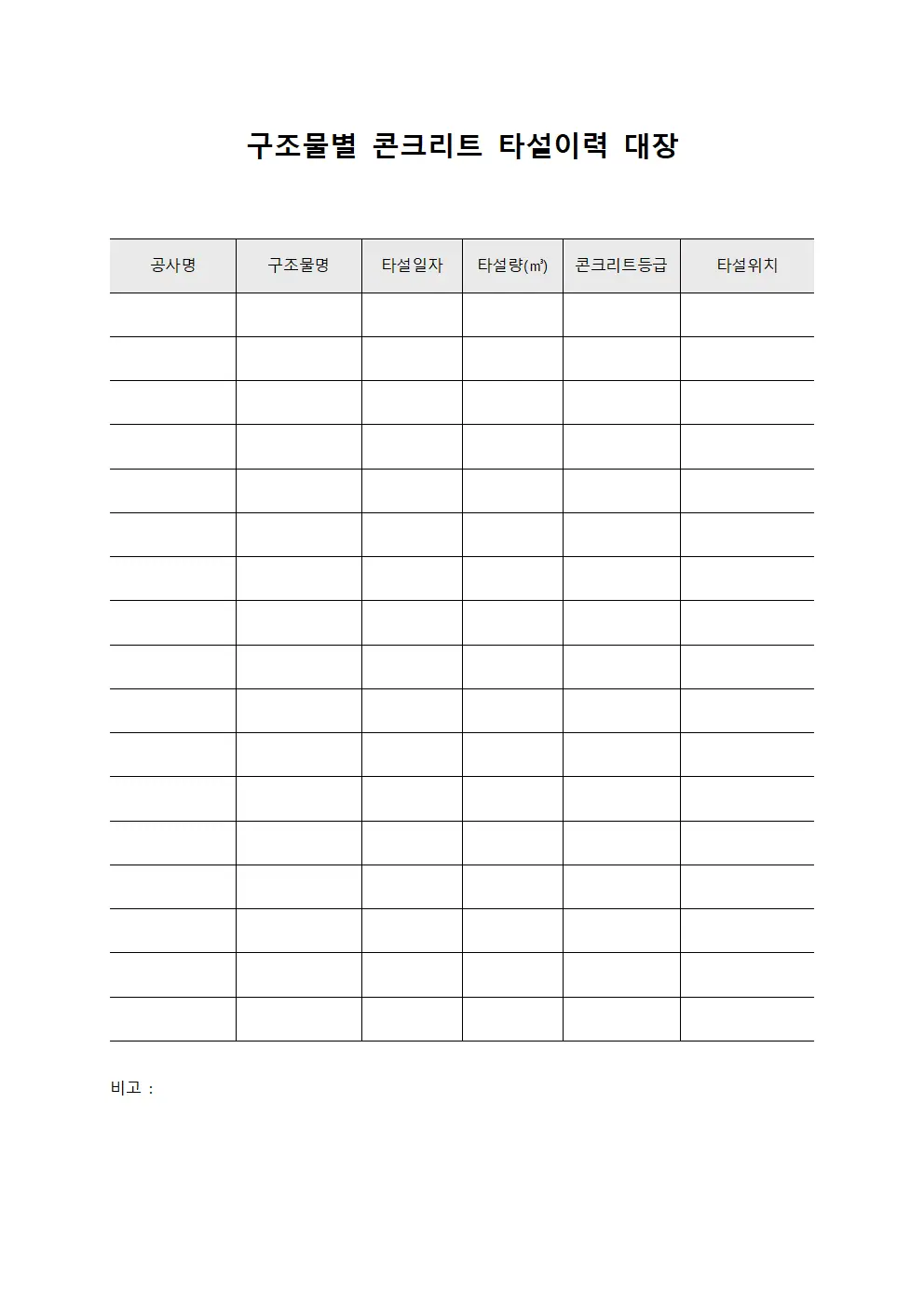 구조물별 콘크리트 타설이력 대장

| 공사명 | 구조물명 | 타설일자 | 타설량(㎥) | 콘크리트등급 | 타설위치 |
|---|---|---|---|---|---|
| | | | | | |
| | | | | | |
| | | | | | |
| | | | | | |
| | | | | | |
| | | | | | |
| | | | | | |
| | | | | | |
| | | | | | |
| | | | | | |
| | | | | | |
| | | | | | |
| | | | | | |
| | | | | | |
| | | | | | |
| | | | | | |
| | | | | | |

비고 :